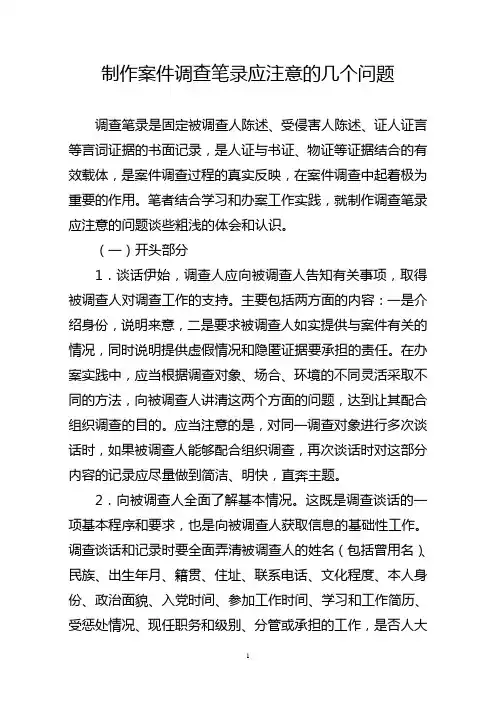 制作案件调查笔录应注意的几个问题

调查笔录是固定被调查人陈述、受侵害人陈述、证人证言等言词证据的书面记录，是人证与书证、物证等证据结合的有效载体，是案件调查过程的真实反映，在案件调查中起着极为重要的作用。笔者结合学习和办案工作实践，就制作调查笔录应注意的问题谈些粗浅的体会和认识。

（一）开头部分

1．谈话伊始，调查人应向被调查人告知有关事项，取得被调查人对调查工作的支持。主要包括两方面的内容：一是介绍身份，说明来意，二是要求被调查人如实提供与案件有关的情况，同时说明提供虚假情况和隐匿证据要承担的责任。在办案实践中，应当根据调查对象、场合、环境的不同灵活采取不同的方法，向被调查人讲清这两个方面的问题，达到让其配合组织调查的目的。应当注意的是，对同一调查对象进行多次谈话时，如果被调查人能够配合组织调查，再次谈话时对这部分内容的记录应尽量做到简洁、明快，直奔主题。

2．向被调查人全面了解基本情况。这既是调查谈话的一项基本程序和要求，也是向被调查人获取信息的基础性工作。调查谈话和记录时要全面弄清被调查人的姓名（包括曾用名）、民族、出生年月、籍贯、住址、联系电话、文化程度、本人身份、政治面貌、入党时间、参加工作时间、学习和工作简历、受惩处情况、现任职务和级别、分管或承担的工作，是否人大

1